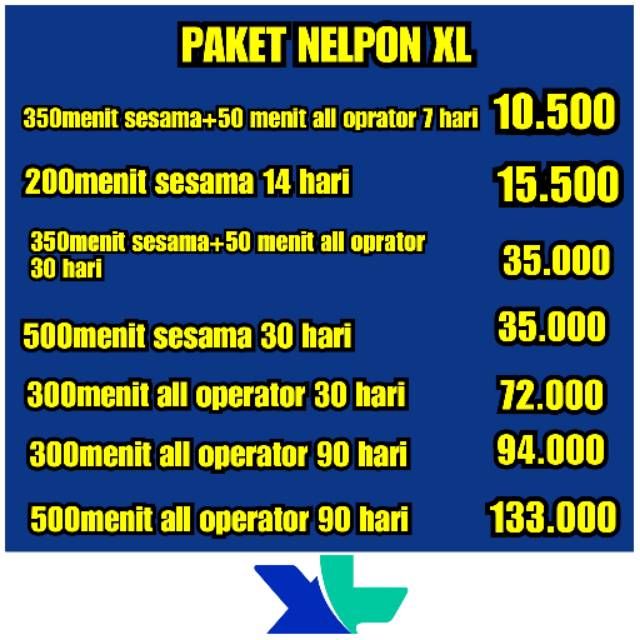 PAKET NELPON XL

350menit sesama+50 menit all oprator 7 hari 10.500

200menit sesama 14 hari 15.500

350menit sesama+50 menit all oprator 30 hari 35.000

500menit sesama 30 hari 35.000

300menit all operator 30 hari 72.000

300menit all operator 90 hari 94.000

500menit all operator 90 hari 133.000